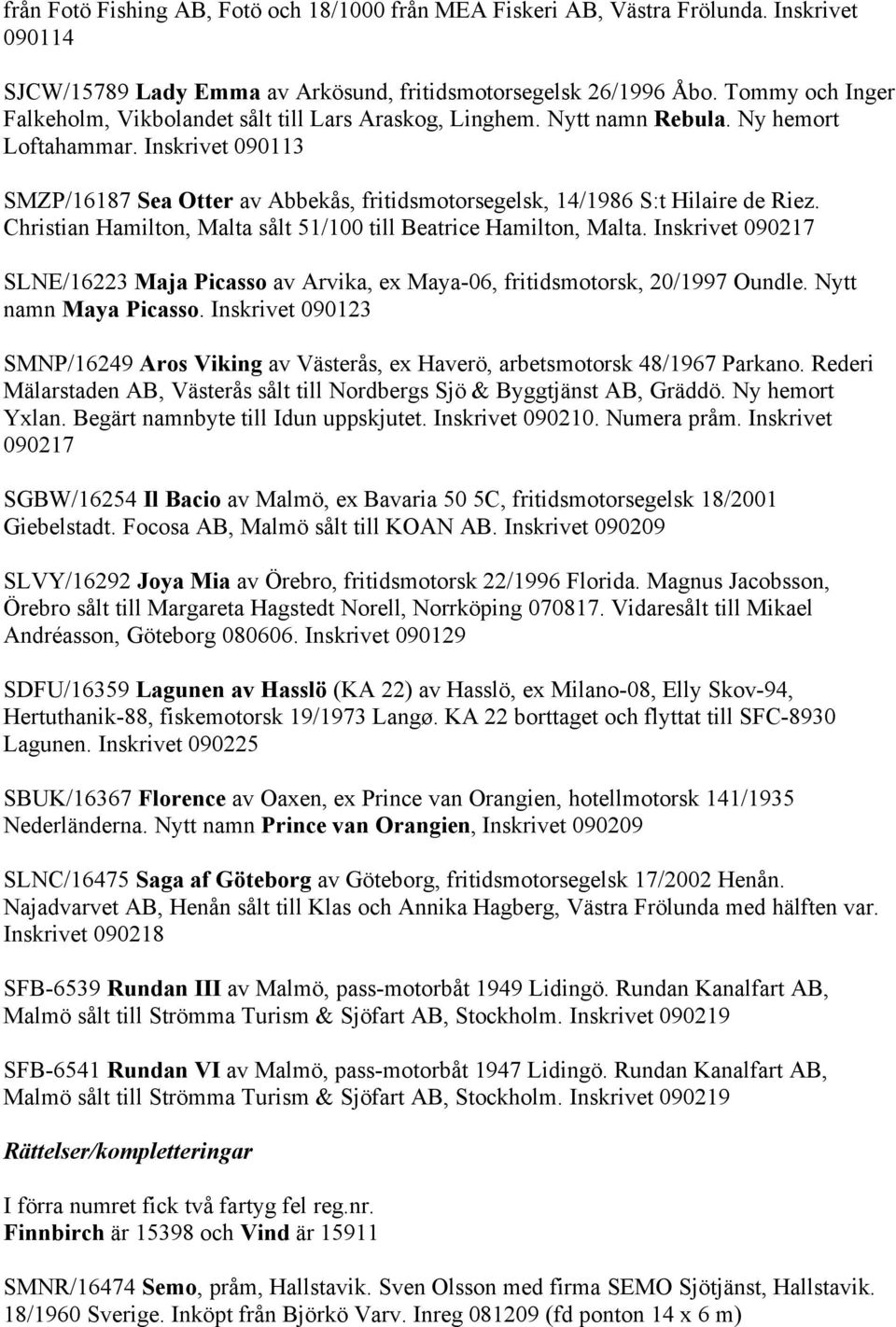 från Fotö Fishing AB, Fotö och 18/1000 från MEA Fiskeri AB, Västra Frölunda. Inskrivet 090114

SJCW/15789 Lady Emma av Arkösund, fritidsmotorsegelsk 26/1996 Åbo. Tommy och Inger Falkeholm, Vikbolandet sålt till Lars Araskog, Linghem. Nytt namn Rebula. Ny hemort Loftahammar. Inskrivet 090113

SMZP/16187 Sea Otter av Abbekås, fritidsmotorsegelsk, 14/1986 S:t Hilaire de Riez. Christian Hamilton, Malta sålt 51/100 till Beatrice Hamilton, Malta. Inskrivet 090217

SLNE/16223 Maja Picasso av Arvika, ex Maya-06, fritidsmotorsk, 20/1997 Oundle. Nytt namn Maya Picasso. Inskrivet 090123

SMNP/16249 Aros Viking av Västerås, ex Haverö, arbetsmotorsk 48/1967 Parkano. Rederi Mälarstaden AB, Västerås sålt till Nordbergs Sjö & Byggtjänst AB, Gräddö. Ny hemort Yxlan. Begärt namnbyte till Idun uppskjutet. Inskrivet 090210. Numera pråm. Inskrivet 090217

SGBW/16254 Il Bacio av Malmö, ex Bavaria 50 5C, fritidsmotorsegelsk 18/2001 Giebelstadt. Focosa AB, Malmö sålt till KOAN AB. Inskrivet 090209

SLVY/16292 Joya Mia av Örebro, fritidsmotorsk 22/1996 Florida. Magnus Jacobsson, Örebro sålt till Margareta Hagstedt Norell, Norrköping 070817. Vidaresålt till Mikael Andréasson, Göteborg 080606. Inskrivet 090129

SDFU/16359 Lagunen av Hasslö (KA 22) av Hasslö, ex Milano-08, Elly Skov-94, Hertuthanik-88, fiskemotorsk 19/1973 Langø. KA 22 borttaget och flyttat till SFC-8930 Lagunen. Inskrivet 090225

SBUK/16367 Florence av Oaxen, ex Prince van Orangien, hotellmotorsk 141/1935 Nederländerna. Nytt namn Prince van Orangien, Inskrivet 090209

SLNC/16475 Saga af Göteborg av Göteborg, fritidsmotorsegelsk 17/2002 Henån. Najadvarvet AB, Henån sålt till Klas och Annika Hagberg, Västra Frölunda med hälften var. Inskrivet 090218

SFB-6539 Rundan III av Malmö, pass-motorbåt 1949 Lidingö. Rundan Kanalfart AB, Malmö sålt till Strömma Turism & Sjöfart AB, Stockholm. Inskrivet 090219

SFB-6541 Rundan VI av Malmö, pass-motorbåt 1947 Lidingö. Rundan Kanalfart AB, Malmö sålt till Strömma Turism & Sjöfart AB, Stockholm. Inskrivet 090219

Rättelser/kompletteringar

I förra numret fick två fartyg fel reg.nr.
Finnbirch är 15398 och Vind är 15911

SMNR/16474 Semo, pråm, Hallstavik. Sven Olsson med firma SEMO Sjötjänst, Hallstavik. 18/1960 Sverige. Inköpt från Björkö Varv. Inreg 081209 (fd ponton 14 x 6 m)